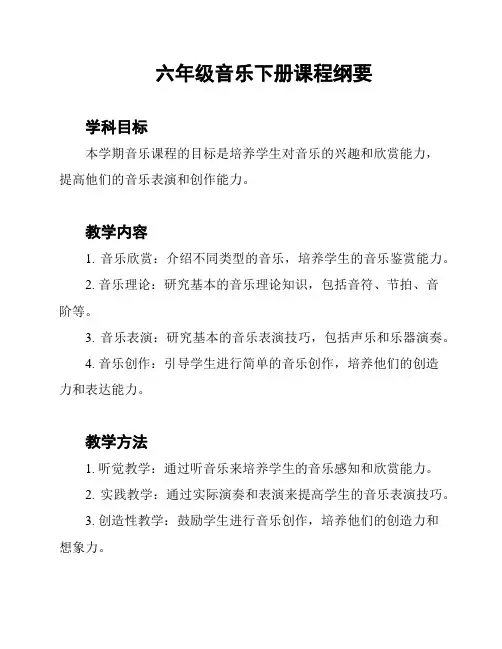 六年级音乐下册课程纲要

学科目标

本学期音乐课程的目标是培养学生对音乐的兴趣和欣赏能力，提高他们的音乐表演和创作能力。

教学内容

1. 音乐欣赏：介绍不同类型的音乐，培养学生的音乐鉴赏能力。

2. 音乐理论：研究基本的音乐理论知识，包括音符、节拍、音阶等。

3. 音乐表演：研究基本的音乐表演技巧，包括声乐和乐器演奏。

4. 音乐创作：引导学生进行简单的音乐创作，培养他们的创造力和表达能力。

教学方法

1. 听觉教学：通过听音乐来培养学生的音乐感知和欣赏能力。

2. 实践教学：通过实际演奏和表演来提高学生的音乐表演技巧。

3. 创造性教学：鼓励学生进行音乐创作，培养他们的创造力和想象力。